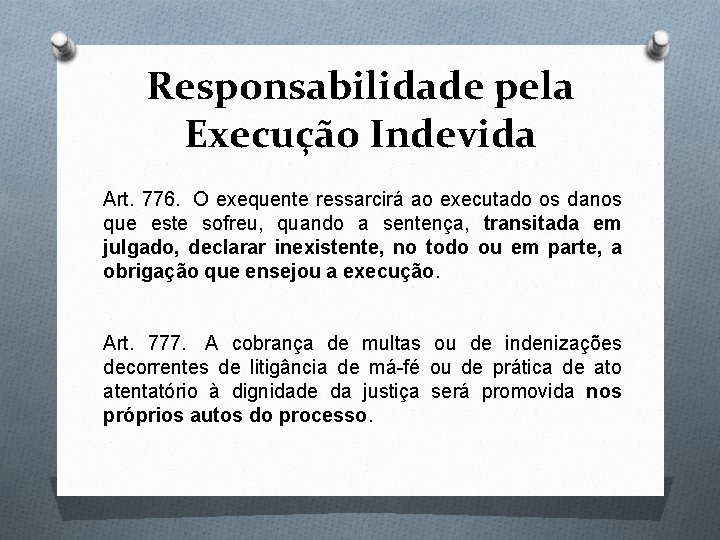 Responsabilidade pela Execução Indevida

Art. 776. O exequente ressarcirá ao executado os danos que este sofreu, quando a sentença, transitada em julgado, declarar inexistente, no todo ou em parte, a obrigação que ensejou a execução.

Art. 777. A cobrança de multas ou de indenizações decorrentes de litigância de má-fé ou de prática de ato atentatório à dignidade da justiça será promovida nos próprios autos do processo.